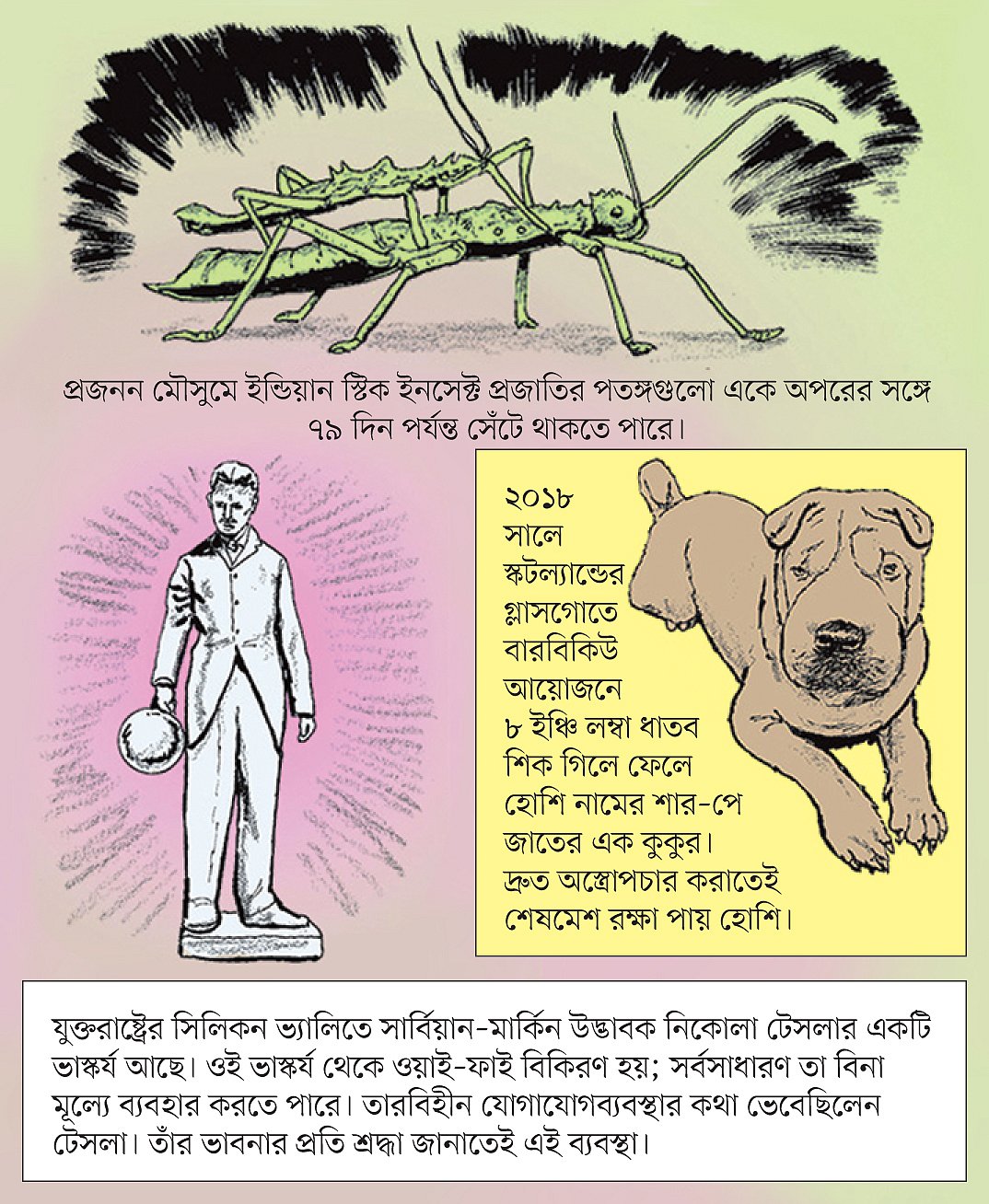 প্রজনন মৌসুমে ইন্ডিয়ান স্টিক ইনসেক্ট প্রজাতির পতঙ্গগুলো একে অপরের সঙ্গে ৭৯ দিন পর্যন্ত সেঁটে থাকতে পারে।

২০১৮ সালে স্কটল্যান্ডের গ্লাসগোতে বারবিকিউ আয়োজনে ৮ ইঞ্চি লম্বা ধাতব শিক গিলে ফেলে হোশি নামের শার-পে জাতের এক কুকুর। দ্রুত অস্ত্রোপচার করাতেই শেষমেশ রক্ষা পায় হোশি।

যুক্তরাষ্ট্রের সিলিকন ভ্যালিতে সার্বিয়ান-মার্কিন উদ্ভাবক নিকোলা টেসলার একটি ভাস্কর্য আছে। ওই ভাস্কর্য থেকে ওয়াই-ফাই বিকিরণ হয়; সর্বসাধারণ তা বিনা মূল্যে ব্যবহার করতে পারে। তারবিহীন যোগাযোগব্যবস্থার কথা ভেবেছিলেন টেসলা। তাঁর ভাবনার প্রতি শ্রদ্ধা জানাতেই এই ব্যবস্থা।